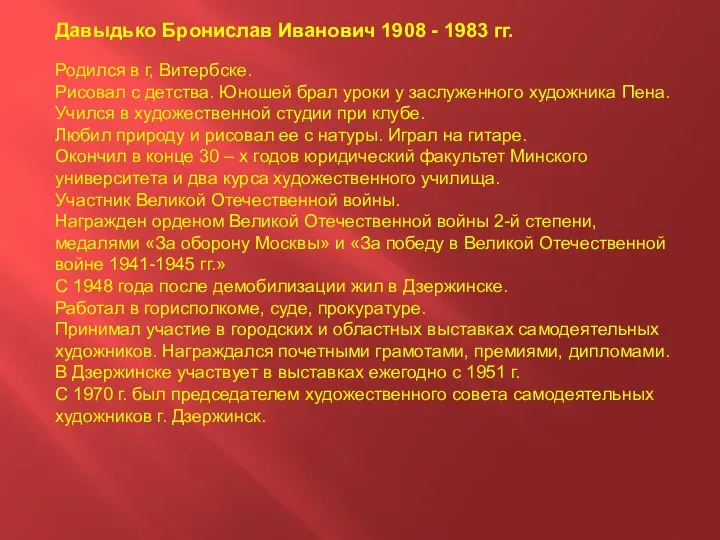 Давыдько Бронислав Иванович 1908 - 1983 гг.

Родился в г, Витербске.
Рисовал с детства. Юношей брал уроки у заслуженного художника Пена.
Учился в художественной студии при клубе.
Любил природу и рисовал ее с натуры. Играл на гитаре.
Окончил в конце 30 – х годов юридический факультет Минского университета и два курса художественного училища.
Участник Великой Отечественной войны.
Награжден орденом Великой Отечественной войны 2-й степени, медалями «За оборону Москвы» и «За победу в Великой Отечественной войне 1941-1945 гг.»
С 1948 года после демобилизации жил в Дзержинске.
Работал в горисполкоме, суде, прокуратуре.
Принимал участие в городских и областных выставках самодеятельных художников. Награждался почетными грамотами, премиями, дипломами.
В Дзержинске участвует в выставках ежегодно с 1951 г.
С 1970 г. был председателем художественного совета самодеятельных художников г. Дзержинск.